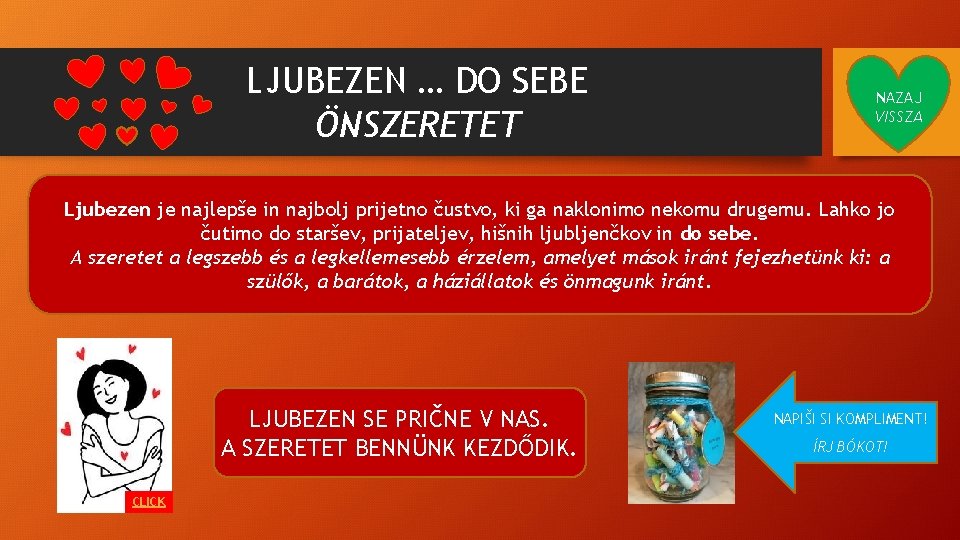 LJUBEZEN … DO SEBE
ÖNSZERETET

NAZAJ
VISSZA

Ljubezen je najlepše in najbolj prijetno čustvo, ki ga naklonimo nekomu drugemu. Lahko jo čutimo do staršev, prijateljev, hišnih ljubljenčkov in do sebe.
A szeretet a legszebb és a legkellemesebb érzelem, amelyet mások iránt fejezhetünk ki: a szülők, a barátok, a háziállatok és önmagunk iránt.

CLICK

LJUBEZEN SE PRIČNE V NAS.
A SZERETET BENNÜNK KEZDŐDIK.

NAPIŠI SI KOMPLIMENT!
ÍRJ BÓKOT!